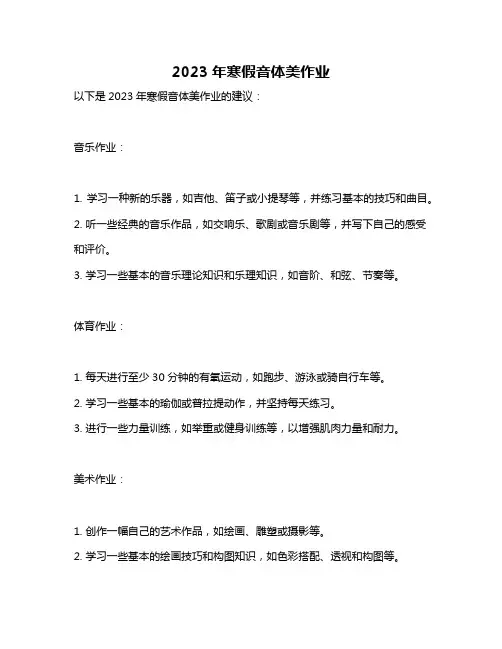 2023 年寒假音体美作业

以下是 2023 年寒假音体美作业的建议：

音乐作业：

1. 学习一种新的乐器，如吉他、笛子或小提琴等，并练习基本的技巧和曲目。

2. 听一些经典的音乐作品，如交响乐、歌剧或音乐剧等，并写下自己的感受和评价。

3. 学习一些基本的音乐理论知识和乐理知识，如音阶、和弦、节奏等。

体育作业：

1. 每天进行至少 30 分钟的有氧运动，如跑步、游泳或骑自行车等。

2. 学习一些基本的瑜伽或普拉提动作，并坚持每天练习。

3. 进行一些力量训练，如举重或健身训练等，以增强肌肉力量和耐力。

美术作业：

1. 创作一幅自己的艺术作品，如绘画、雕塑或摄影等。

2. 学习一些基本的绘画技巧和构图知识，如色彩搭配、透视和构图等。